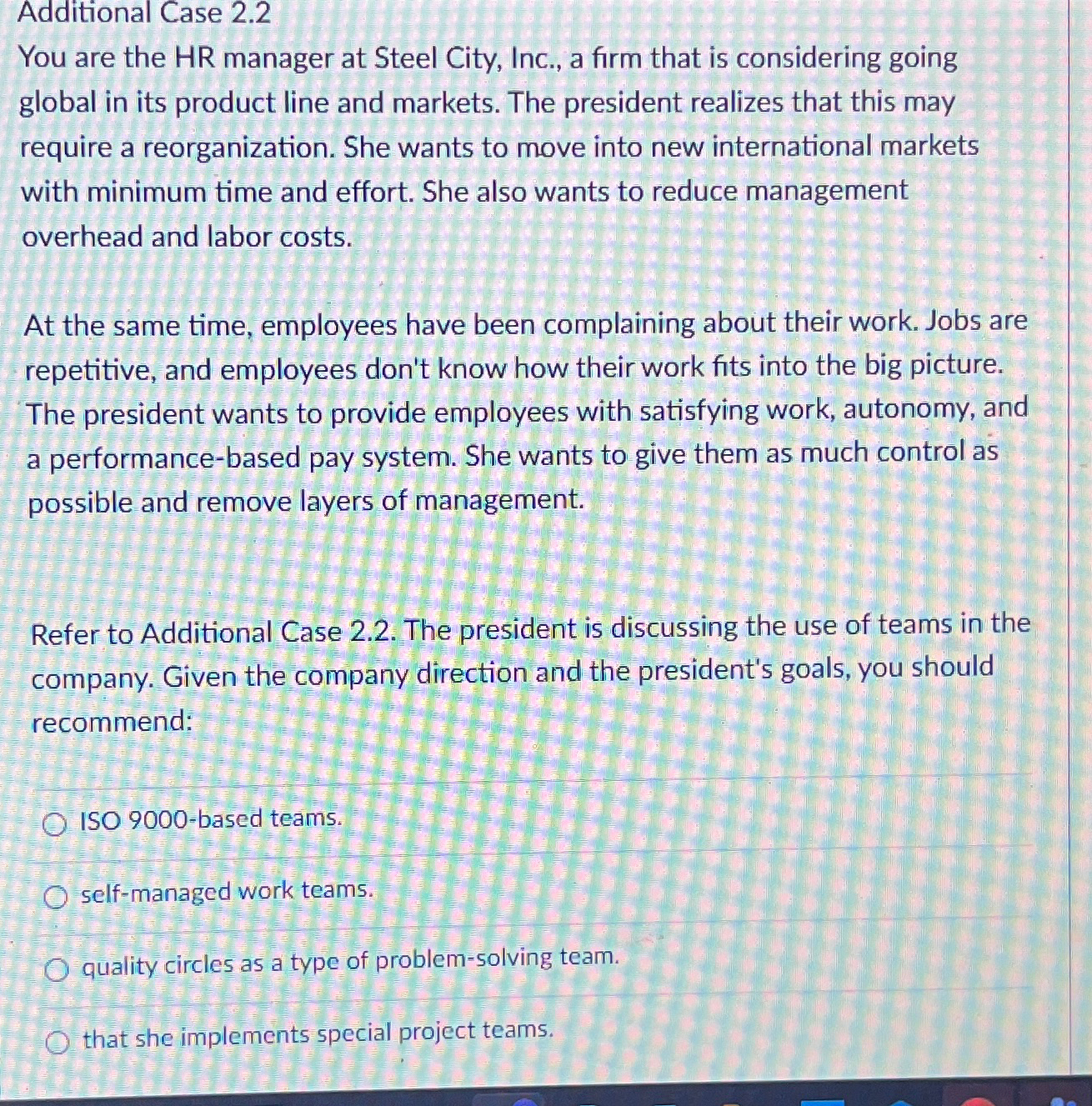 Additional Case 2.2

You are the HR manager at Steel City, Inc., a firm that is considering going global in its product line and markets. The president realizes that this may require a reorganization. She wants to move into new international markets with minimum time and effort. She also wants to reduce management overhead and labor costs.

At the same time, employees have been complaining about their work. Jobs are repetitive, and employees don't know how their work fits into the big picture. The president wants to provide employees with satisfying work, autonomy, and a performance-based pay system. She wants to give them as much control as possible and remove layers of management.

Refer to Additional Case 2.2. The president is discussing the use of teams in the company. Given the company direction and the president's goals, you should recommend:

ISO 9000-based teams.

self-managed work teams.

quality circles as a type of problem-solving team.

that she implements special project teams.